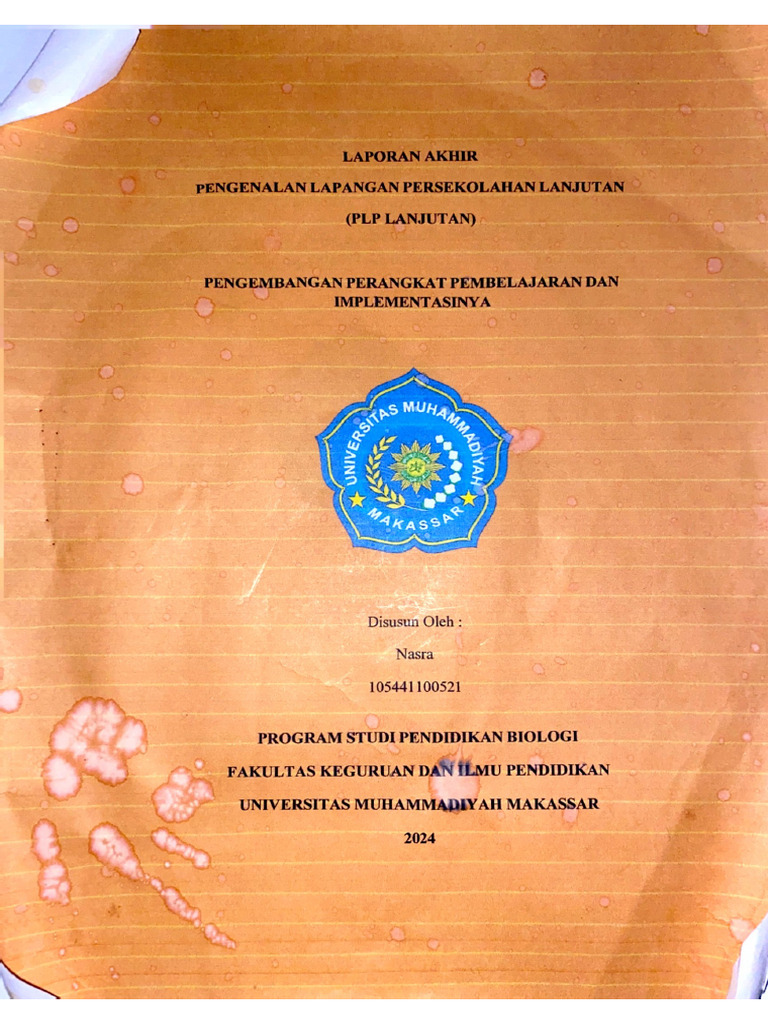 LAPORAN AKHIR

PENGENALAN LAPANGAN PERSEKOLAHAN LANJUTAN

(PLP LANJUTAN)

PENGEMBANGAN PERANGKAT PEMBELAJARAN DAN IMPLEMENTASINYA

UNIVERSITAS MUHAMMADIYAH MAKASSAR

Disusun Oleh :

Nasra

105441100521

PROGRAM STUDI PENDIDIKAN BIOLOGI

FAKULTAS KEGURUAN DAN ILMU PENDIDIKAN

UNIVERSITAS MUHAMMADIYAH MAKASSAR

2024